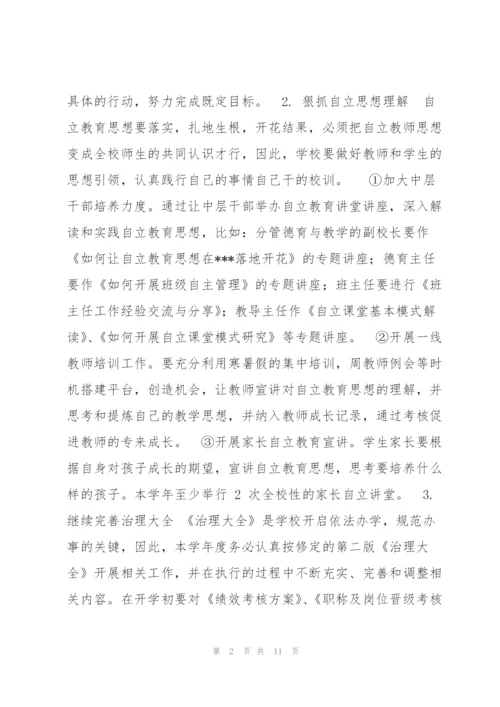 具体的行动，努力完成既定目标。 2. 狠抓自立思想理解 自立教育思想要落实，扎地生根，开花结果，必须把自立教师思想变成全校师生的共同认识才行，因此，学校要做好教师和学生的思想引领，认真践行自己的事情自己干的校训。 ①加大中层干部培养力度。通过让中层干部举办自立教育讲堂讲座，深入解读和实践自立教育思想，比如：分管德育与教学的副校长要作《如何让自立教育思想在***落地开花》的专题讲座；德育主任要作《如何开展班级自主管理》的专题讲座；班主任要进行《班主任工作经验交流与分享》；教导主任作《自立课堂基本模式解读》、《如何开展自立课堂模式研究》等专题讲座。 ②开展一线教师培训工作。要充分利用寒暑假的集中培训，周教师例会等时机搭建平台，创造机会，让教师宣讲对自立教育思想的理解，并思考和提炼自己的教学思想，并纳入教师成长记录，通过考核促进教师的专来成长。 ③开展家长自立教育宣讲。学生家长要根据自身对孩子成长的期望，宣讲自立教育思想，思考要培养什么样的孩子。本学年至少举行 2 次全校性的家长自立讲堂。 3. 继续完善治理大全 《治理大全》是学校开启依法办学，规范办事的关键，因此，本学年度务必认真按修定的第二版《治理大全》开展相关工作，并在执行的过程中不断充实、完善和调整相关内容。在开学初要对《绩效考核方案》、《职称及岗位晋级考核

第 2 页 共 11 页